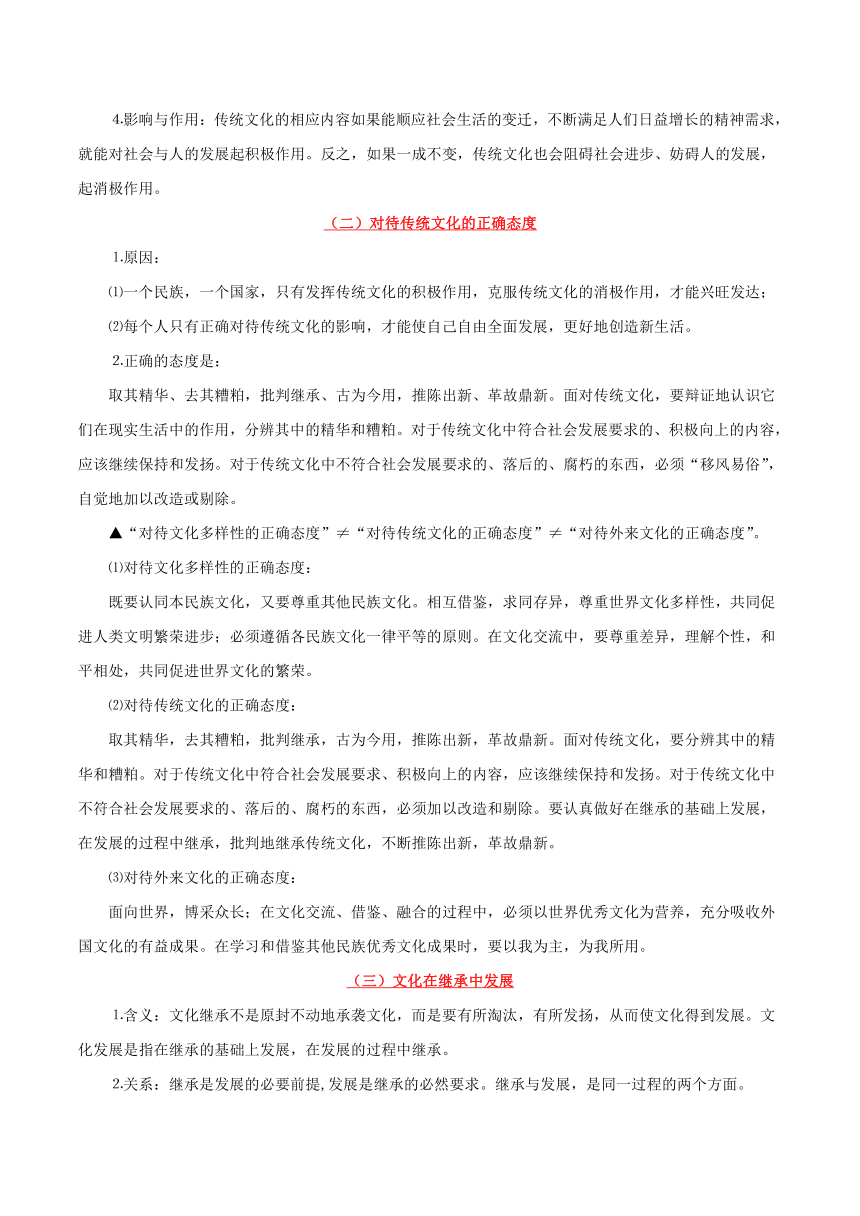 4.影响与作用：传统文化的相应内容如果能顺应社会生活的变迁，不断满足人们日益增长的精神需求，就能对社会与人的发展起积极作用。反之，如果一成不变，传统文化也会阻碍社会进步、妨碍人的发展，起消极作用。

（二）对待传统文化的正确态度

1.原因：

⑴一个民族，一个国家，只有发挥传统文化的积极作用，克服传统文化的消极作用，才能兴旺发达；

⑵每个人只有正确对待传统文化的影响，才能使自己自由全面发展，更好地创造新生活。

2.正确的态度是：

取其精华、去其糟粕，批判继承、古为今用，推陈出新、革故鼎新。面对传统文化，要辩证地认识它们在现实生活中的作用，分辨其中的精华和糟粕。对于传统文化中符合社会发展要求的、积极向上的内容，应该继续保持和发扬。对于传统文化中不符合社会发展要求的、落后的、腐朽的东西，必须“移风易俗”，自觉地加以改造或剔除。

▲“对待文化多样性的正确态度”≠“对待传统文化的正确态度”≠“对待外来文化的正确态度”。

⑴对待文化多样性的正确态度：

既要认同本民族文化，又要尊重其他民族文化。相互借鉴，求同存异，尊重世界文化多样性，共同促进人类文明繁荣进步；必须遵循各民族文化一律平等的原则。在文化交流中，要尊重差异，理解个性，和平相处，共同促进世界文化的繁荣。

⑵对待传统文化的正确态度：

取其精华，去其糟粕，批判继承，古为今用，推陈出新，革故鼎新。面对传统文化，要分辨其中的精华和糟粕。对于传统文化中符合社会发展要求、积极向上的内容，应该继续保持和发扬。对于传统文化中不符合社会发展要求的、落后的、腐朽的东西，必须加以改造和剔除。要认真做好在继承的基础上发展，在发展的过程中继承，批判地继承传统文化，不断推陈出新，革故鼎新。

⑶对待外来文化的正确态度：

面向世界，博采众长；在文化交流、借鉴、融合的过程中，必须以世界优秀文化为营养，充分吸收外国文化的有益成果。在学习和借鉴其他民族优秀文化成果时，要以我为主，为我所用。

（三）文化在继承中发展

1.含义：文化继承不是原封不动地承袭文化，而是要有所淘汰，有所发扬，从而使文化得到发展。文化发展是指在继承的基础上发展，在发展的过程中继承。

2.关系：继承是发展的必要前提,发展是继承的必然要求。继承与发展，是同一过程的两个方面。